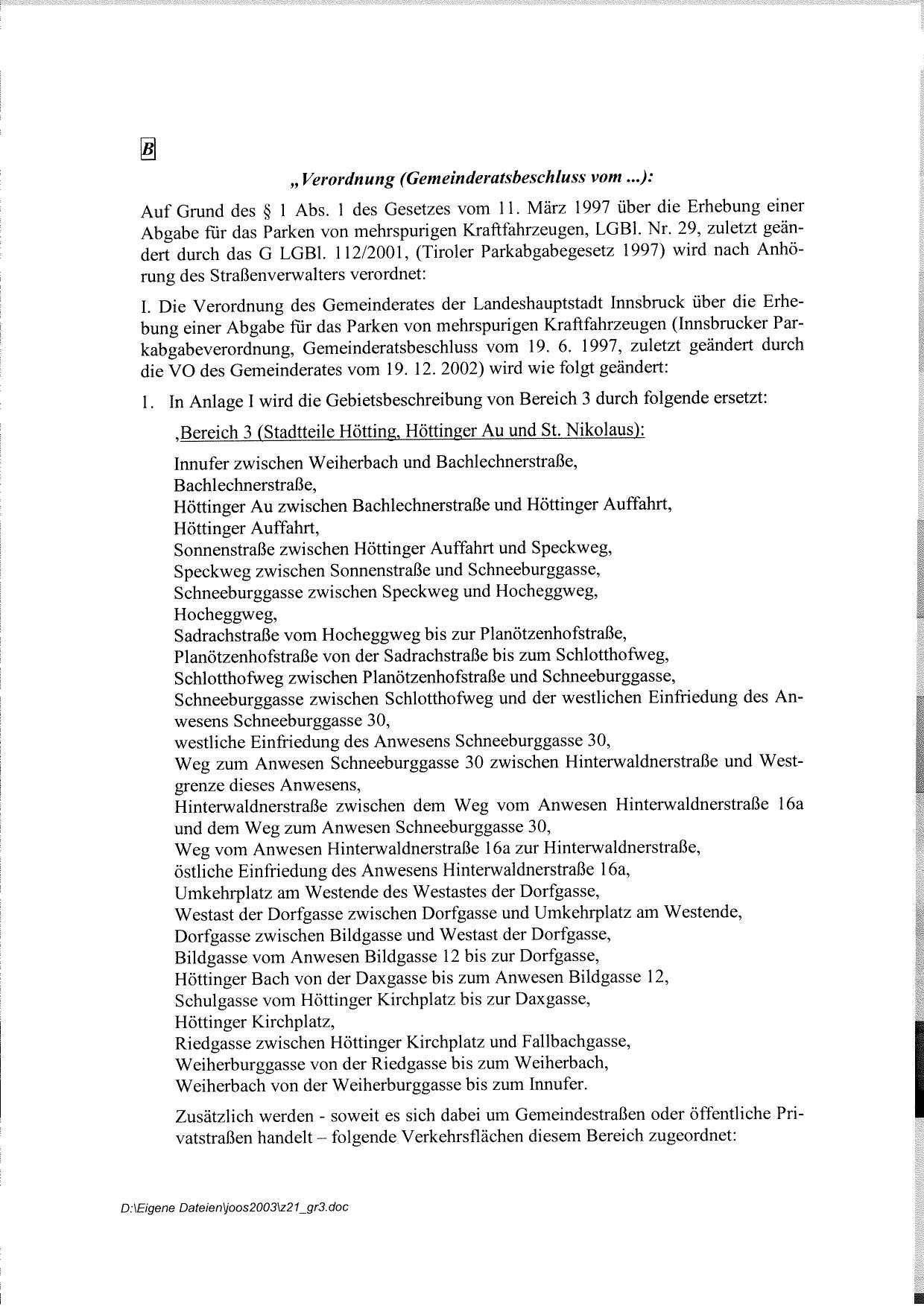 B

„Verordnung (Gemeinderatsbeschluss vom ...):

Auf Grund des § 1 Abs. 1 des Gesetzes vom 11. März 1997 über die Erhebung einer Abgabe für das Parken von mehrspurigen Kraftfahrzeugen, LGBl. Nr. 29, zuletzt geändert durch das G LGBl. 112/2001, (Tiroler Parkabgabegesetz 1997) wird nach Anhörung des Straßenverwalters verordnet:

I. Die Verordnung des Gemeinderates der Landeshauptstadt Innsbruck über die Erhebung einer Abgabe für das Parken von mehrspurigen Kraftfahrzeugen (Innsbrucker Parkabgabeverordnung, Gemeinderatsbeschluss vom 19. 6. 1997, zuletzt geändert durch die VO des Gemeinderates vom 19. 12. 2002) wird wie folgt geändert:

1. In Anlage I wird die Gebietsbeschreibung von Bereich 3 durch folgende ersetzt:

‚Bereich 3 (Stadtteile Hötting, Höttinger Au und St. Nikolaus):

Innufer zwischen Weiherbach und Bachlechnerstraße,
Bachlechnerstraße,
Höttinger Au zwischen Bachlechnerstraße und Höttinger Auffahrt,
Höttinger Auffahrt,
Sonnenstraße zwischen Höttinger Auffahrt und Speckweg,
Speckweg zwischen Sonnenstraße und Schneeburggasse,
Schneeburggasse zwischen Speckweg und Hocheggweg,
Hocheggweg,
Sadrachstraße vom Hocheggweg bis zur Planötzenhofstraße,
Planötzenhofstraße von der Sadrachstraße bis zum Schlotthofweg,
Schlotthofweg zwischen Planötzenhofstraße und Schneeburggasse,
Schneeburggasse zwischen Schlotthofweg und der westlichen Einfriedung des Anwesens Schneeburggasse 30,
westliche Einfriedung des Anwesens Schneeburggasse 30,
Weg zum Anwesen Schneeburggasse 30 zwischen Hinterwaldnerstraße und Westgrenze dieses Anwesens,
Hinterwaldnerstraße zwischen dem Weg vom Anwesen Hinterwaldnerstraße 16a und dem Weg zum Anwesen Schneeburggasse 30,
Weg vom Anwesen Hinterwaldnerstraße 16a zur Hinterwaldnerstraße,
östliche Einfriedung des Anwesens Hinterwaldnerstraße 16a,
Umkehrplatz am Westende des Westastes der Dorfgasse,
Westast der Dorfgasse zwischen Dorfgasse und Umkehrplatz am Westende,
Dorfgasse zwischen Bildgasse und Westast der Dorfgasse,
Bildgasse vom Anwesen Bildgasse 12 bis zur Dorfgasse,
Höttinger Bach von der Daxgasse bis zum Anwesen Bildgasse 12,
Schulgasse vom Höttinger Kirchplatz bis zur Daxgasse,
Höttinger Kirchplatz,
Riedgasse zwischen Höttinger Kirchplatz und Fallbachgasse,
Weiherburggasse von der Riedgasse bis zum Weiherbach,
Weiherbach von der Weiherburggasse bis zum Innufer.

Zusätzlich werden - soweit es sich dabei um Gemeindestraßen oder öffentliche Privatstraßen handelt – folgende Verkehrsflächen diesem Bereich zugeordnet:

D:\Eigene Dateien\joos2003\z21_gr3.doc